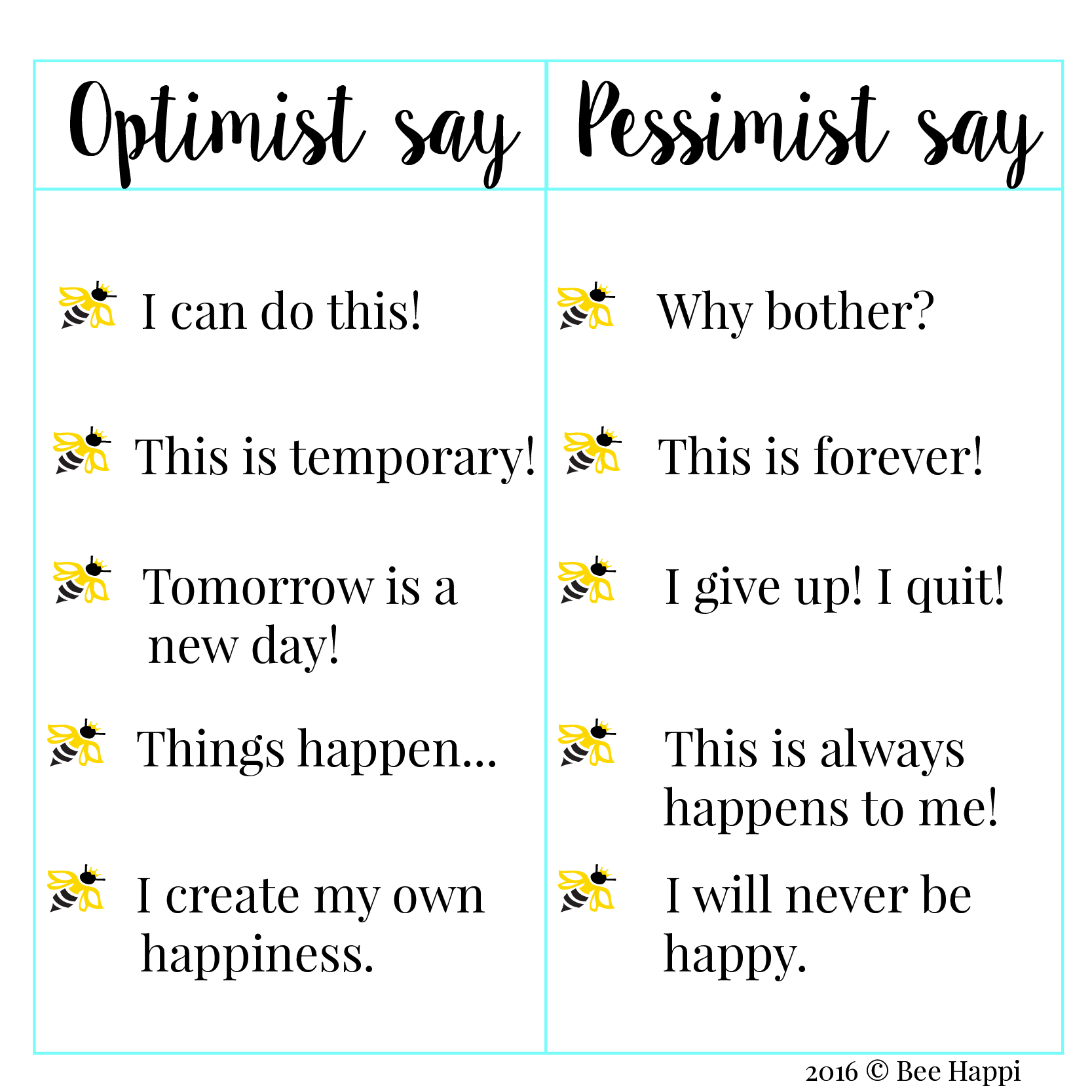 | Optimist say | Pessimist say |
|---|---|
| I can do this! | Why bother? |
| This is temporary! | This is forever! |
| Tomorrow is a new day! | I give up! I quit! |
| Things happen... | This is always happens to me! |
| I create my own happiness. | I will never be happy. |

2016 © Bee Happi